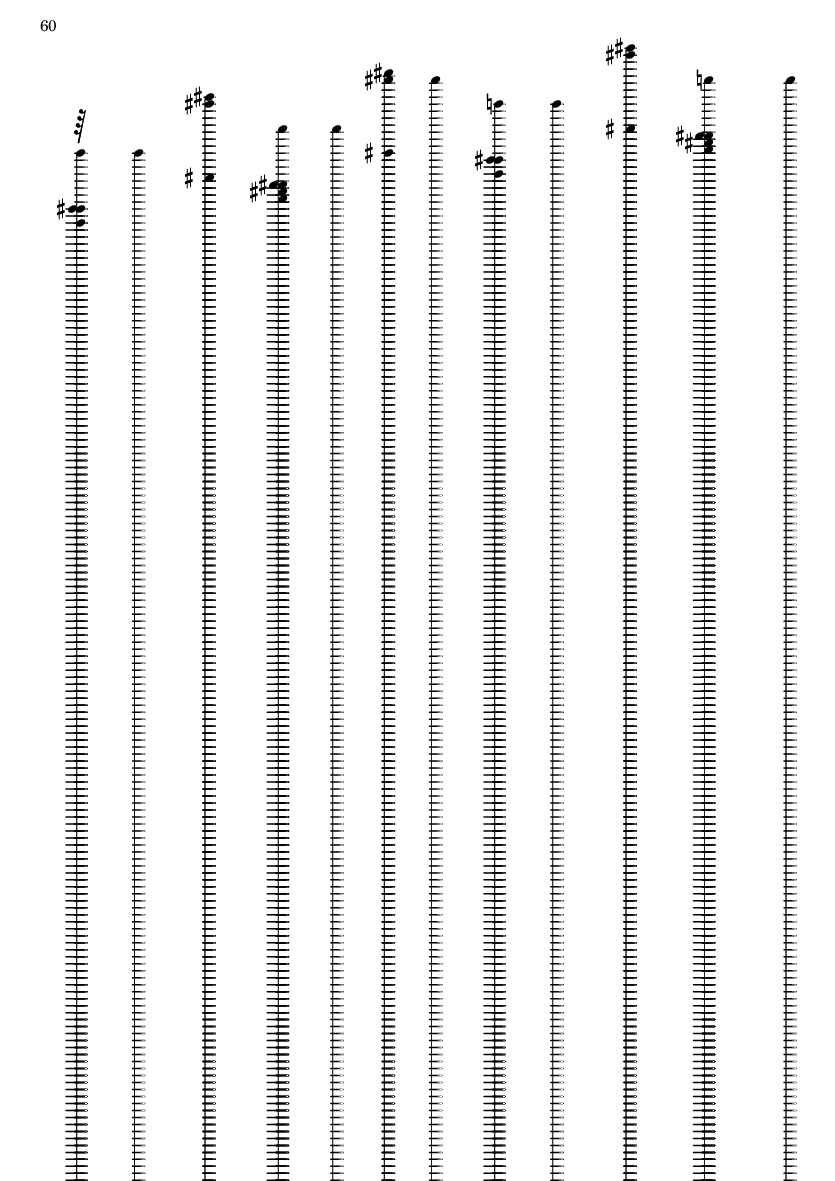 60